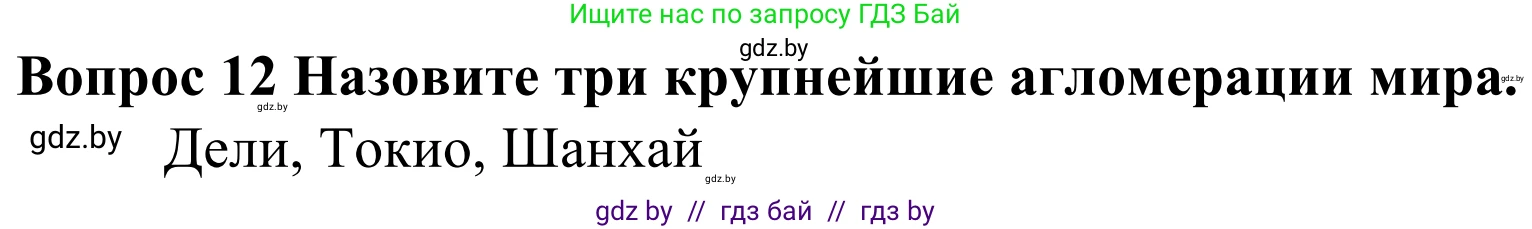 Ищите нас по запросу ГДЗ Бай

gdz.by

Вопрос 12 Назовите три крупнейшие агломерации мира. gdz.by

gdz.by

gdz.by Дели, Токио, Шанхай

gdz.by

gdz by // гдз бай // гдз by